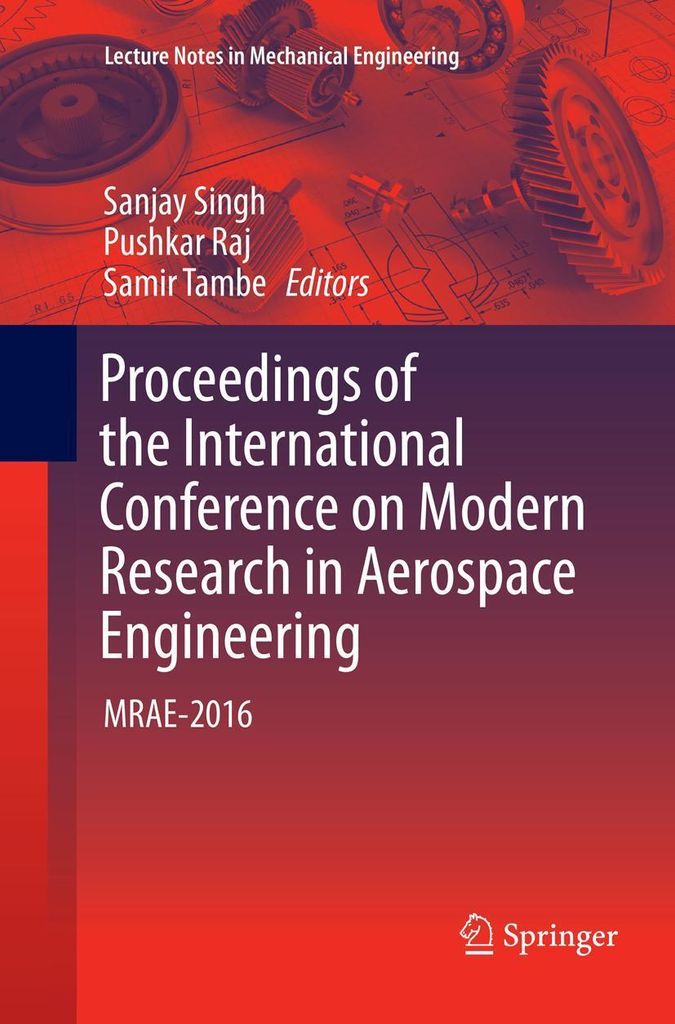 Lecture Notes in Mechanical Engineering

Sanjay Singh
Pushkar Raj
Samir Tambe Editors

Proceedings of the International Conference on Modern Research in Aerospace Engineering

MRAE-2016

Springer